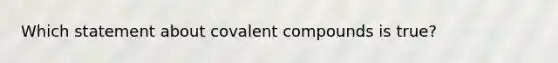 Which statement about covalent compounds is true?